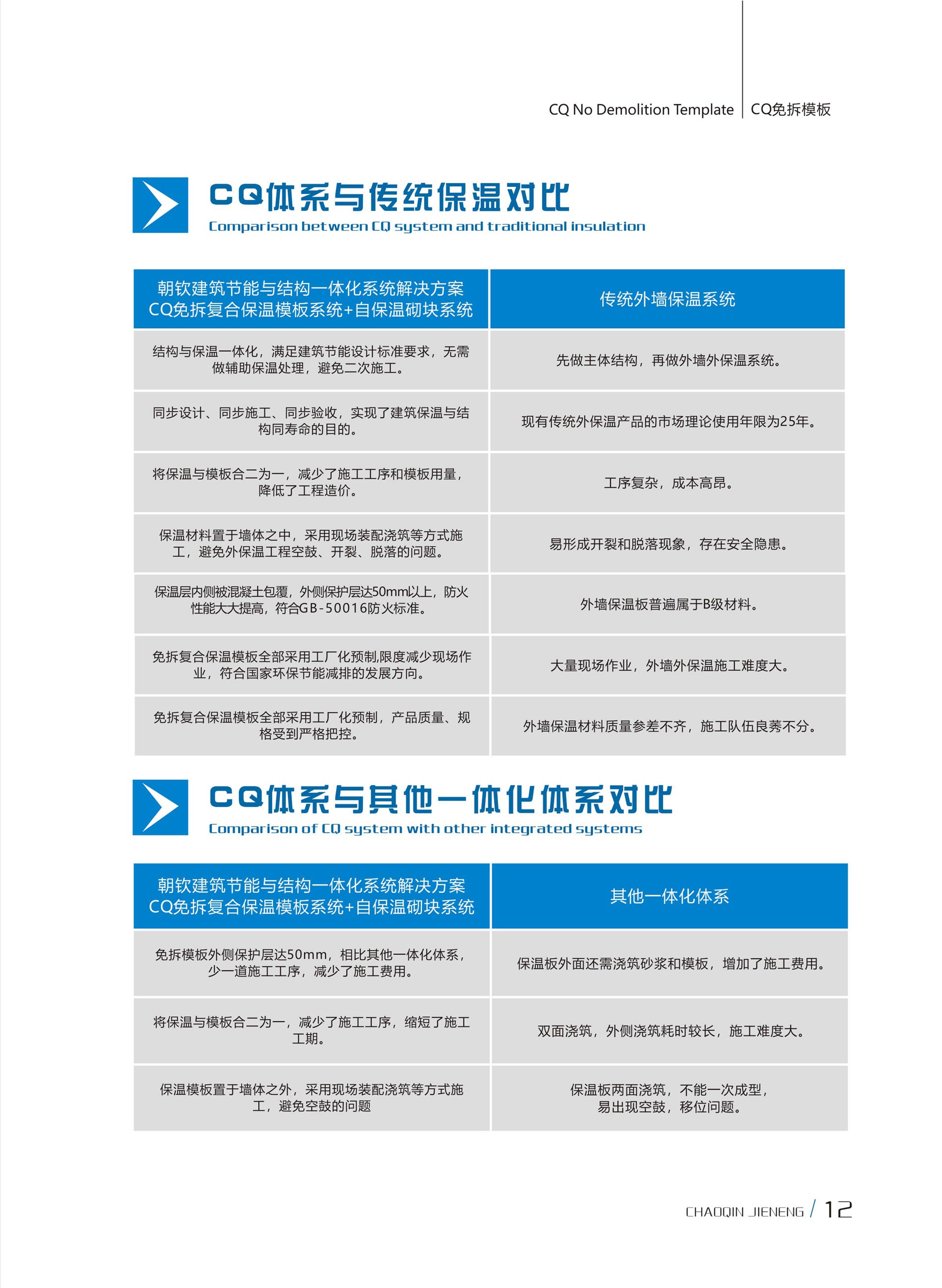 CQ No Demolition Template | CQ免拆模板

CQ体系与传统保温对比
Comparison between CQ system and traditional insulation

| 朝钦建筑节能与结构一体化系统解决方案 CQ免拆复合保温模板系统+自保温砌块系统 | 传统外墙保温系统 |
|---|---|
| 结构与保温一体化，满足建筑节能设计标准要求，无需做辅助保温处理，避免二次施工。 | 先做主体结构，再做外墙外保温系统。 |
| 同步设计、同步施工、同步验收，实现了建筑保温与结构同寿命的目的。 | 现有传统外保温产品的市场理论使用年限为25年。 |
| 将保温与模板合二为一，减少了施工工序和模板用量，降低了工程造价。 | 工序复杂，成本高昂。 |
| 保温材料置于墙体之中，采用现场装配浇筑等方式施工，避免外保温工程空鼓、开裂、脱落的问题。 | 易形成开裂和脱落现象，存在安全隐患。 |
| 保温层内侧被混凝土包覆，外侧保护层达50mm以上，防火性能大大提高，符合GB-50016防火标准。 | 外墙保温板普遍属于B级材料。 |
| 免拆复合保温模板全部采用工厂化预制,限度减少现场作业，符合国家环保节能减排的发展方向。 | 大量现场作业，外墙外保温施工难度大。 |
| 免拆复合保温模板全部采用工厂化预制，产品质量、规格受到严格把控。 | 外墙保温材料质量参差不齐，施工队伍良莠不分。 |

CQ体系与其他一体化体系对比
Comparison of CQ system with other integrated systems

| 朝钦建筑节能与结构一体化系统解决方案 CQ免拆复合保温模板系统+自保温砌块系统 | 其他一体化体系 |
|---|---|
| 免拆模板外侧保护层达50mm，相比其他一体化体系，少一道施工工序，减少了施工费用。 | 保温板外面还需浇筑砂浆和模板，增加了施工费用。 |
| 将保温与模板合二为一，减少了施工工序，缩短了施工工期。 | 双面浇筑，外侧浇筑耗时较长，施工难度大。 |
| 保温模板置于墙体之外，采用现场装配浇筑等方式施工，避免空鼓的问题 | 保温板两面浇筑，不能一次成型，易出现空鼓，移位问题。 |

CHAOQIN JIENENG / 12